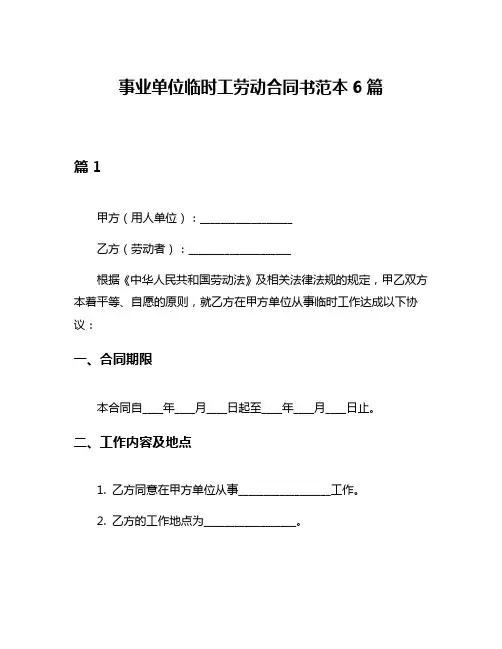 事业单位临时工劳动合同书范本 6 篇

篇 1

甲方（用人单位）：________________

乙方（劳动者）：________________

根据《中华人民共和国劳动法》及相关法律法规的规定，甲乙双方本着平等、自愿的原则，就乙方在甲方单位从事临时工作达成以下协议：

一、合同期限

本合同自____年____月____日起至____年____月____日止。

二、工作内容及地点

1. 乙方同意在甲方单位从事________________工作。

2. 乙方的工作地点为________________。